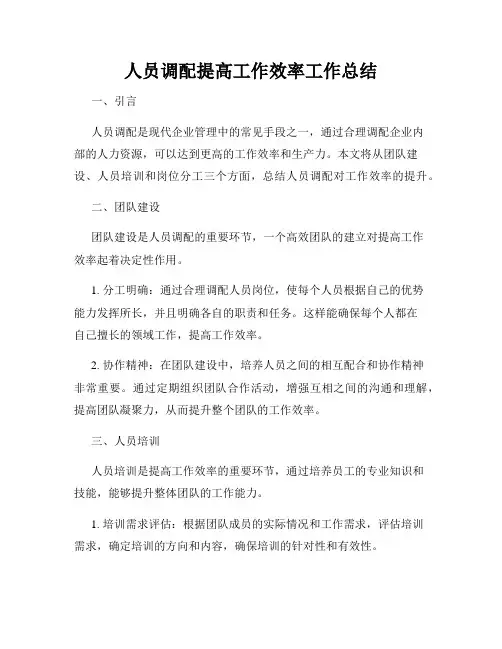 人员调配提高工作效率工作总结

一、引言

人员调配是现代企业管理中的常见手段之一，通过合理调配企业内部的人力资源，可以达到更高的工作效率和生产力。本文将从团队建设、人员培训和岗位分工三个方面，总结人员调配对工作效率的提升。

二、团队建设

团队建设是人员调配的重要环节，一个高效团队的建立对提高工作效率起着决定性作用。

1. 分工明确：通过合理调配人员岗位，使每个人员根据自己的优势能力发挥所长，并且明确各自的职责和任务。这样能确保每个人都在自己擅长的领域工作，提高工作效率。

2. 协作精神：在团队建设中，培养人员之间的相互配合和协作精神非常重要。通过定期组织团队合作活动，增强互相之间的沟通和理解，提高团队凝聚力，从而提升整个团队的工作效率。

三、人员培训

人员培训是提高工作效率的重要环节，通过培养员工的专业知识和技能，能够提升整体团队的工作能力。

1. 培训需求评估：根据团队成员的实际情况和工作需求，评估培训需求，确定培训的方向和内容，确保培训的针对性和有效性。